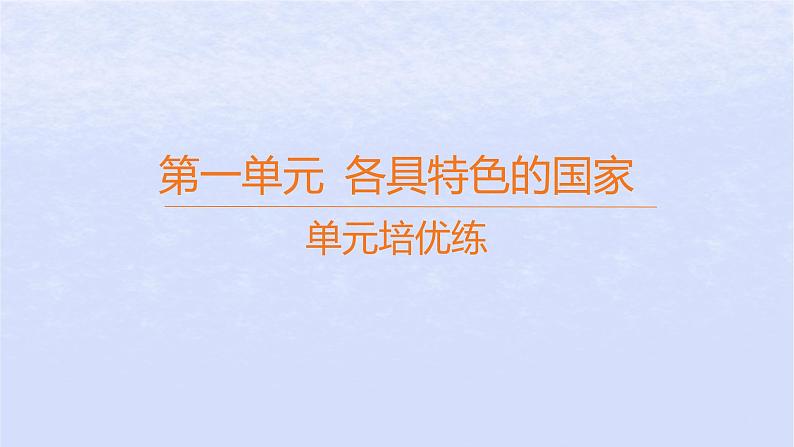 第一单元 各具特色的国家

单元培优练